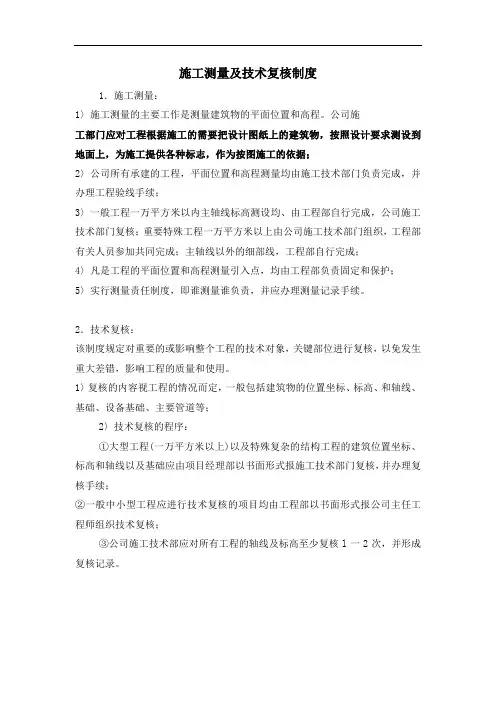 施工测量及技术复核制度

1．施工测量：

1）施工测量的主要工作是测量建筑物的平面位置和高程。公司施工部门应对工程根据施工的需要把设计图纸上的建筑物，按照设计要求测设到地面上，为施工提供各种标志，作为按图施工的依据；

2）公司所有承建的工程，平面位置和高程测量均由施工技术部门负责完成，并办理工程验线手续；

3）一般工程一万平方米以内主轴线标高测设均、由工程部自行完成，公司施工技术部门复核；重要特殊工程一万平方米以上由公司施工技术部门组织，工程部有关人员参加共同完成；主轴线以外的细部线，工程部自行完成；

4）凡是工程的平面位置和高程测量引入点，均由工程部负责固定和保护；

5）实行测量责任制度，即谁测量谁负责，并应办理测量记录手续。

2．技术复核：

该制度规定对重要的或影响整个工程的技术对象，关键部位进行复核，以免发生重大差错，影响工程的质量和使用。

1）复核的内容视工程的情况而定，一般包括建筑物的位置坐标、标高、和轴线、基础、设备基础、主要管道等；

2）技术复核的程序：

①大型工程（一万平方米以上）以及特殊复杂的结构工程的建筑位置坐标、标高和轴线以及基础应由项目经理部以书面形式报施工技术部门复核，并办理复核手续；

②一般中小型工程应进行技术复核的项目均由工程部以书面形式报公司主任工程师组织技术复核；

③公司施工技术部应对所有工程的轴线及标高至少复核 1 一 2 次，并形成复核记录。